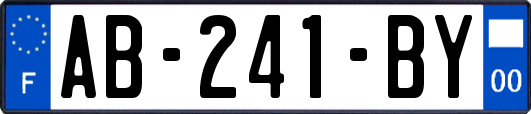 F
AB-241-BY
00